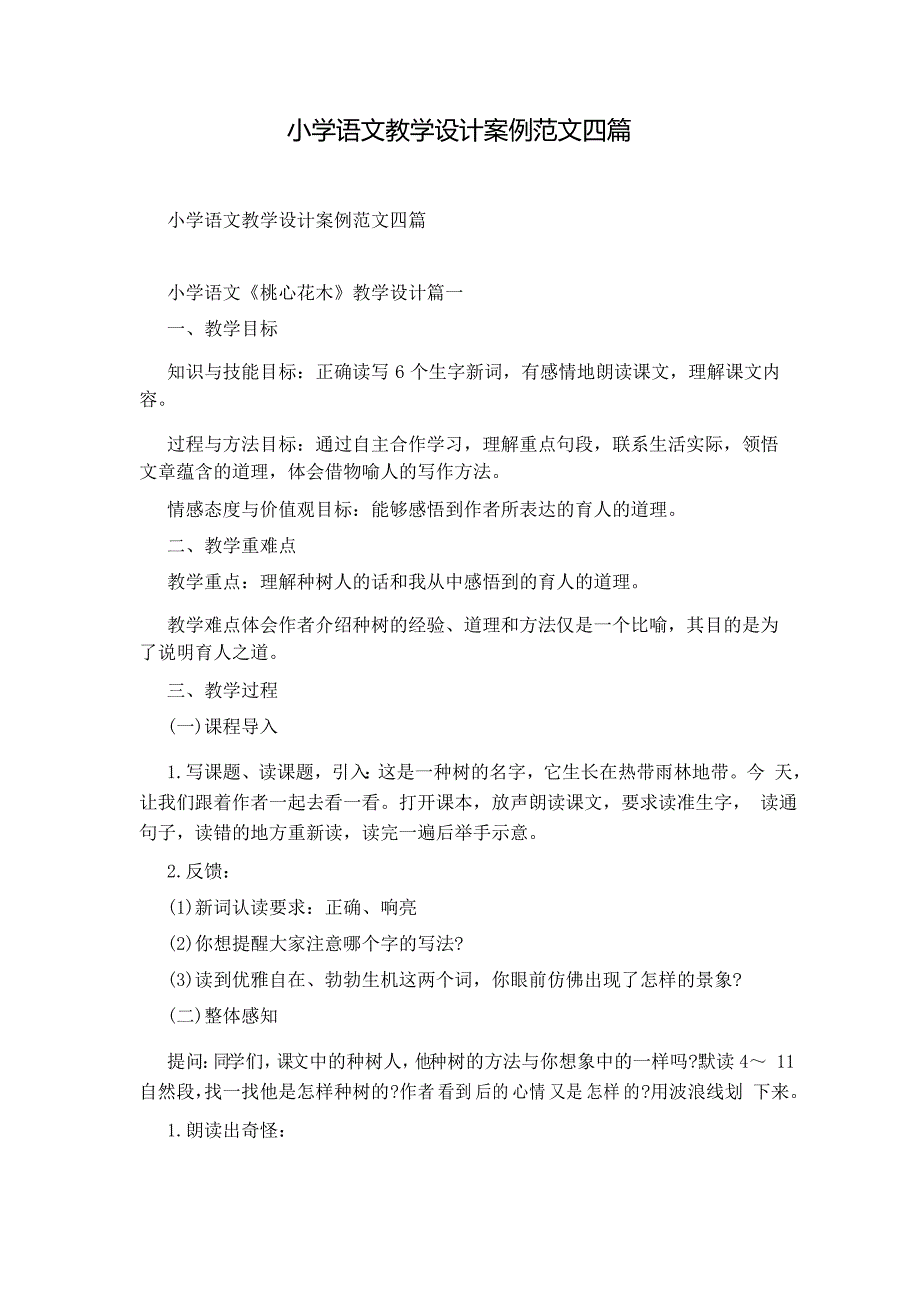 小学语文教学设计案例范文四篇

小学语文教学设计案例范文四篇

小学语文《桃心花木》教学设计篇一

一、教学目标

知识与技能目标：正确读写 6 个生字新词，有感情地朗读课文，理解课文内容。

过程与方法目标：通过自主合作学习，理解重点句段，联系生活实际，领悟文章蕴含的道理，体会借物喻人的写作方法。

情感态度与价值观目标：能够感悟到作者所表达的育人的道理。

二、教学重难点

教学重点：理解种树人的话和我从中感悟到的育人的道理。

教学难点体会作者介绍种树的经验、道理和方法仅是一个比喻，其目的是为了说明育人之道。

三、教学过程

(一)课程导入

1.写课题、读课题，引入:这是一种树的名字，它生长在热带雨林地带。今 天，让我们跟着作者一起去看一看。打开课本，放声朗读课文，要求读准生字， 读通句子，读错的地方重新读，读完一遍后举手示意。

2.反馈：

(1)新词认读要求：正确、响亮

(2)你想提醒大家注意哪个字的写法?

(3)读到优雅自在、勃勃生机这两个词，你眼前仿佛出现了怎样的景象?

(二)整体感知

提问:同学们，课文中的种树人，他种树的方法与你想象中的一样吗?默读 4～ 11 自然段，找一找他是怎样种树的?作者看到后的心情又是怎样的?用波浪线划 下来。

1.朗读出奇怪：